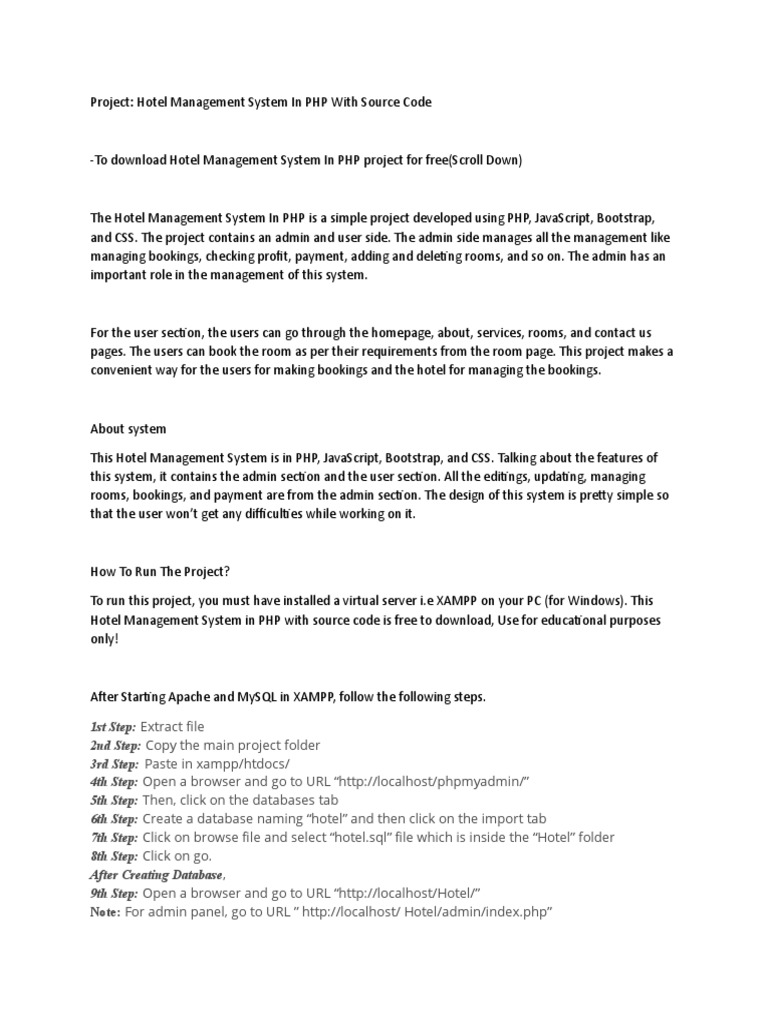 Project: Hotel Management System In PHP With Source Code

-To download Hotel Management System In PHP project for free(Scroll Down)

The Hotel Management System In PHP is a simple project developed using PHP, JavaScript, Bootstrap, and CSS. The project contains an admin and user side. The admin side manages all the management like managing bookings, checking profit, payment, adding and deleting rooms, and so on. The admin has an important role in the management of this system.

For the user section, the users can go through the homepage, about, services, rooms, and contact us pages. The users can book the room as per their requirements from the room page. This project makes a convenient way for the users for making bookings and the hotel for managing the bookings.

About system

This Hotel Management System is in PHP, JavaScript, Bootstrap, and CSS. Talking about the features of this system, it contains the admin section and the user section. All the editings, updating, managing rooms, bookings, and payment are from the admin section. The design of this system is pretty simple so that the user won't get any difficulties while working on it.

How To Run The Project?

To run this project, you must have installed a virtual server i.e XAMPP on your PC (for Windows). This Hotel Management System in PHP with source code is free to download, Use for educational purposes only!

After Starting Apache and MySQL in XAMPP, follow the following steps.

1st Step: Extract file
2nd Step: Copy the main project folder
3rd Step: Paste in xampp/htdocs/
4th Step: Open a browser and go to URL "http://localhost/phpmyadmin/"
5th Step: Then, click on the databases tab
6th Step: Create a database naming "hotel" and then click on the import tab
7th Step: Click on browse file and select "hotel.sql" file which is inside the "Hotel" folder
8th Step: Click on go.
After Creating Database,
9th Step: Open a browser and go to URL "http://localhost/Hotel/"
Note: For admin panel, go to URL " http://localhost/ Hotel/admin/index.php"